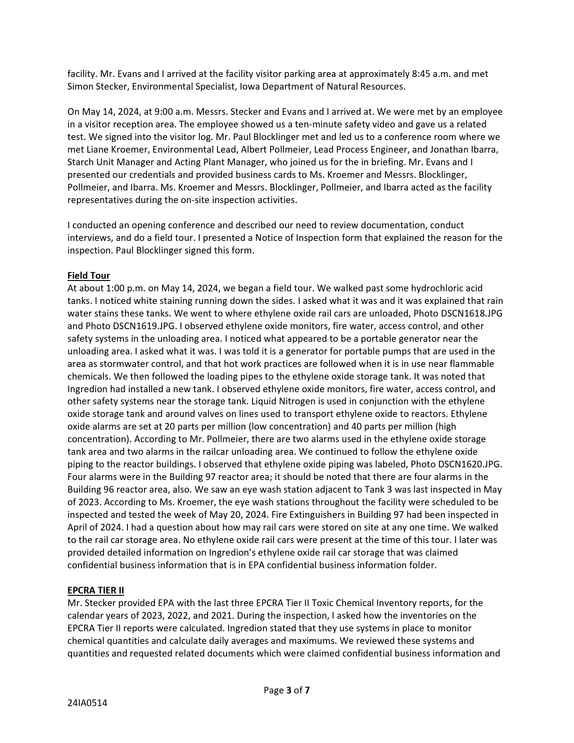 facility. Mr. Evans and I arrived at the facility visitor parking area at approximately 8:45 a.m. and met Simon Stecker, Environmental Specialist, Iowa Department of Natural Resources.

On May 14, 2024, at 9:00 a.m. Messrs. Stecker and Evans and I arrived at. We were met by an employee in a visitor reception area. The employee showed us a ten-minute safety video and gave us a related test. We signed into the visitor log. Mr. Paul Blocklinger met and led us to a conference room where we met Liane Kroemer, Environmental Lead, Albert Pollmeier, Lead Process Engineer, and Jonathan Ibarra, Starch Unit Manager and Acting Plant Manager, who joined us for the in briefing. Mr. Evans and I presented our credentials and provided business cards to Ms. Kroemer and Messrs. Blocklinger, Pollmeier, and Ibarra. Ms. Kroemer and Messrs. Blocklinger, Pollmeier, and Ibarra acted as the facility representatives during the on-site inspection activities.

I conducted an opening conference and described our need to review documentation, conduct interviews, and do a field tour. I presented a Notice of Inspection form that explained the reason for the inspection. Paul Blocklinger signed this form.

Field Tour
At about 1:00 p.m. on May 14, 2024, we began a field tour. We walked past some hydrochloric acid tanks. I noticed white staining running down the sides. I asked what it was and it was explained that rain water stains these tanks. We went to where ethylene oxide rail cars are unloaded, Photo DSCN1618.JPG and Photo DSCN1619.JPG. I observed ethylene oxide monitors, fire water, access control, and other safety systems in the unloading area. I noticed what appeared to be a portable generator near the unloading area. I asked what it was. I was told it is a generator for portable pumps that are used in the area as stormwater control, and that hot work practices are followed when it is in use near flammable chemicals. We then followed the loading pipes to the ethylene oxide storage tank. It was noted that Ingredion had installed a new tank. I observed ethylene oxide monitors, fire water, access control, and other safety systems near the storage tank. Liquid Nitrogen is used in conjunction with the ethylene oxide storage tank and around valves on lines used to transport ethylene oxide to reactors. Ethylene oxide alarms are set at 20 parts per million (low concentration) and 40 parts per million (high concentration). According to Mr. Pollmeier, there are two alarms used in the ethylene oxide storage tank area and two alarms in the railcar unloading area. We continued to follow the ethylene oxide piping to the reactor buildings. I observed that ethylene oxide piping was labeled, Photo DSCN1620.JPG. Four alarms were in the Building 97 reactor area; it should be noted that there are four alarms in the Building 96 reactor area, also. We saw an eye wash station adjacent to Tank 3 was last inspected in May of 2023. According to Ms. Kroemer, the eye wash stations throughout the facility were scheduled to be inspected and tested the week of May 20, 2024. Fire Extinguishers in Building 97 had been inspected in April of 2024. I had a question about how may rail cars were stored on site at any one time. We walked to the rail car storage area. No ethylene oxide rail cars were present at the time of this tour. I later was provided detailed information on Ingredion's ethylene oxide rail car storage that was claimed confidential business information that is in EPA confidential business information folder.

EPCRA TIER II
Mr. Stecker provided EPA with the last three EPCRA Tier II Toxic Chemical Inventory reports, for the calendar years of 2023, 2022, and 2021. During the inspection, I asked how the inventories on the EPCRA Tier II reports were calculated. Ingredion stated that they use systems in place to monitor chemical quantities and calculate daily averages and maximums. We reviewed these systems and quantities and requested related documents which were claimed confidential business information and

Page 3 of 7

24IA0514